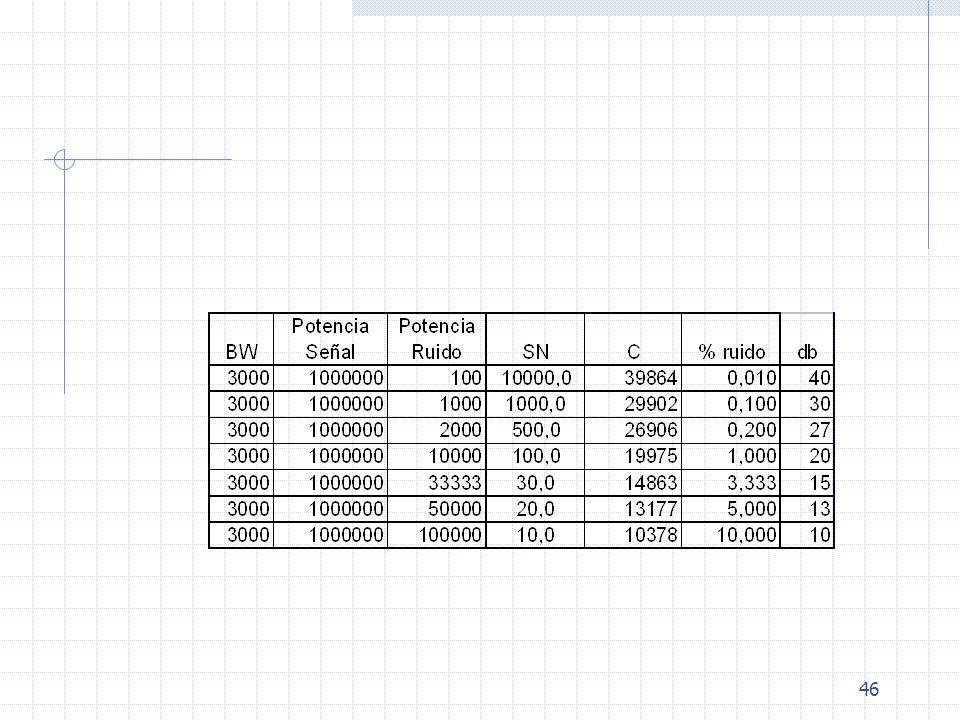 | BW | Potencia Señal | Potencia Ruido | SN | C | % ruido | db |
|---|---|---|---|---|---|---|
| 3000 | 1000000 | 100 | 10000,0 | 39864 | 0,010 | 40 |
| 3000 | 1000000 | 1000 | 1000,0 | 29902 | 0,100 | 30 |
| 3000 | 1000000 | 2000 | 500,0 | 26906 | 0,200 | 27 |
| 3000 | 1000000 | 10000 | 100,0 | 19975 | 1,000 | 20 |
| 3000 | 1000000 | 33333 | 30,0 | 14863 | 3,333 | 15 |
| 3000 | 1000000 | 50000 | 20,0 | 13177 | 5,000 | 13 |
| 3000 | 1000000 | 100000 | 10,0 | 10378 | 10,000 | 10 |

46